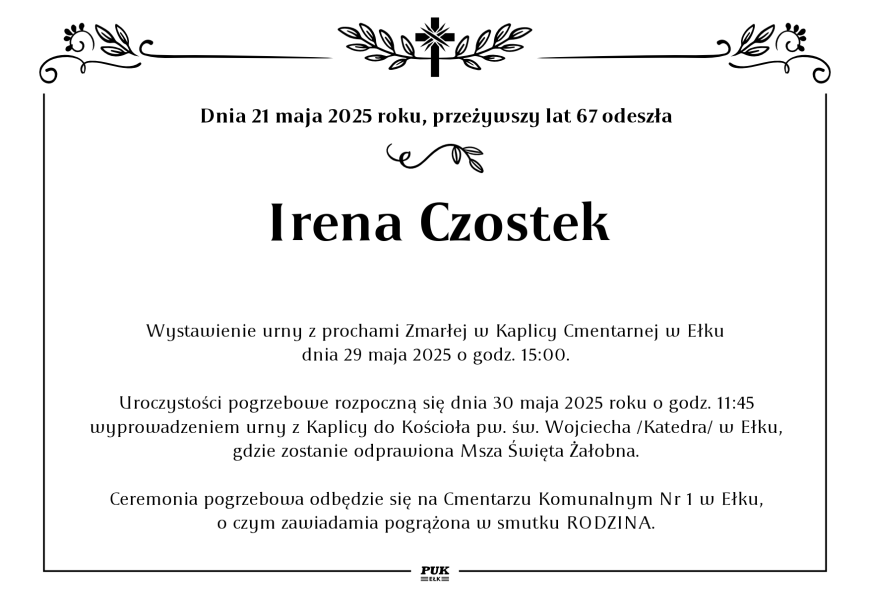 Dnia 21 maja 2025 roku, przeżywszy lat 67 odeszła

Irena Czostek

Wystawienie urny z prochami Zmarłej w Kaplicy Cmentarnej w Ełku dnia 29 maja 2025 o godz. 15:00.

Uroczystości pogrzebowe rozpoczną się dnia 30 maja 2025 roku o godz. 11:45 wyprowadzeniem urny z Kaplicy do Kościoła pw. św. Wojciecha /Katedra/ w Ełku, gdzie zostanie odprawiona Msza Święta Żałobna.

Ceremonia pogrzebowa odbędzie się na Cmentarzu Komunalnym Nr 1 w Ełku, o czym zawiadamia pogrążona w smutku RODZINA.

PUK
EŁK